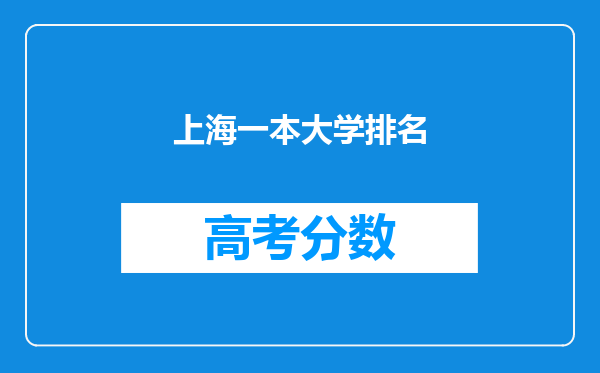 上海一本大学排名

高考分数